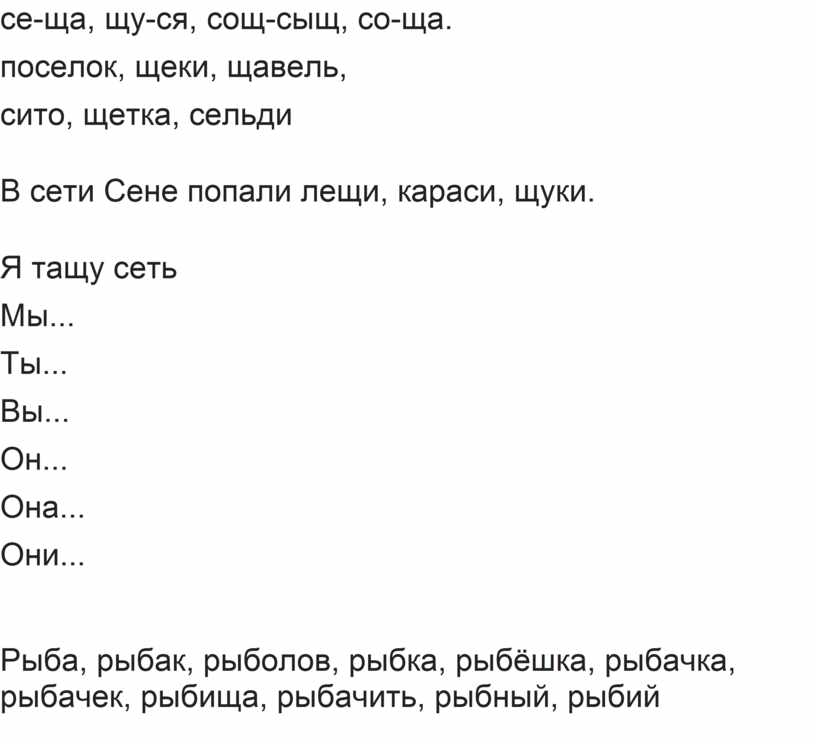 се-ща, щу-ся, сощ-сыщ, со-ща.

поселок, щеки, щавель,

сито, щетка, сельди

В сети Сене попали лещи, караси, щуки.

Я тащу сеть

Мы...

Ты...

Вы...

Он...

Она...

Они...

Рыба, рыбак, рыболов, рыбка, рыбёшка, рыбачка, рыбачек, рыбища, рыбачить, рыбный, рыбий